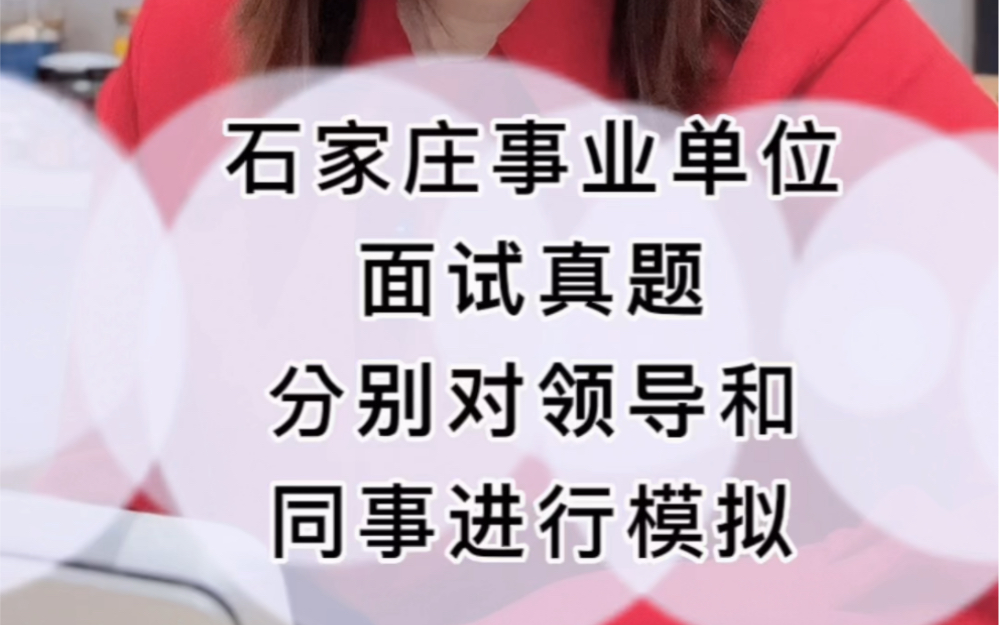 石家庄事业单位
面试真题
分别对领导和
同事进行模拟